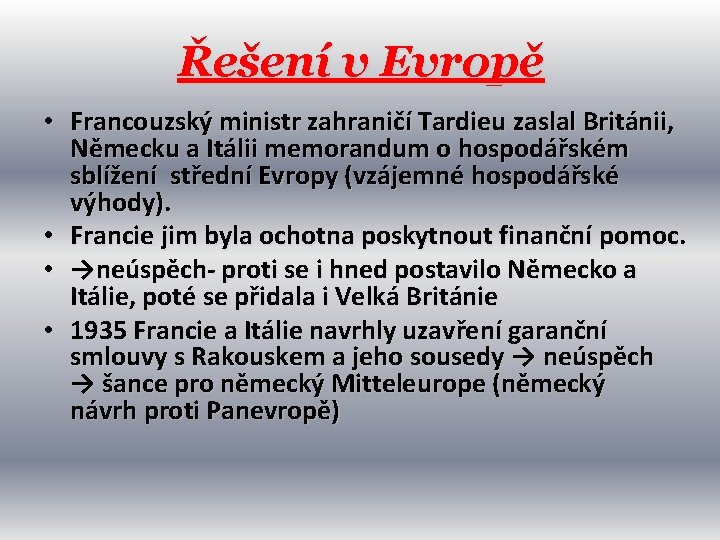 Řešení v Evropě

• Francouzský ministr zahraničí Tardieu zaslal Británii, Německu a Itálii memorandum o hospodářském sblížení střední Evropy (vzájemné hospodářské výhody).
• Francie jim byla ochotna poskytnout finanční pomoc.
• →neúspěch- proti se i hned postavilo Německo a Itálie, poté se přidala i Velká Británie
• 1935 Francie a Itálie navrhly uzavření garanční smlouvy s Rakouskem a jeho sousedy → neúspěch → šance pro německý Mitteleurope (německý návrh proti Panevropě)